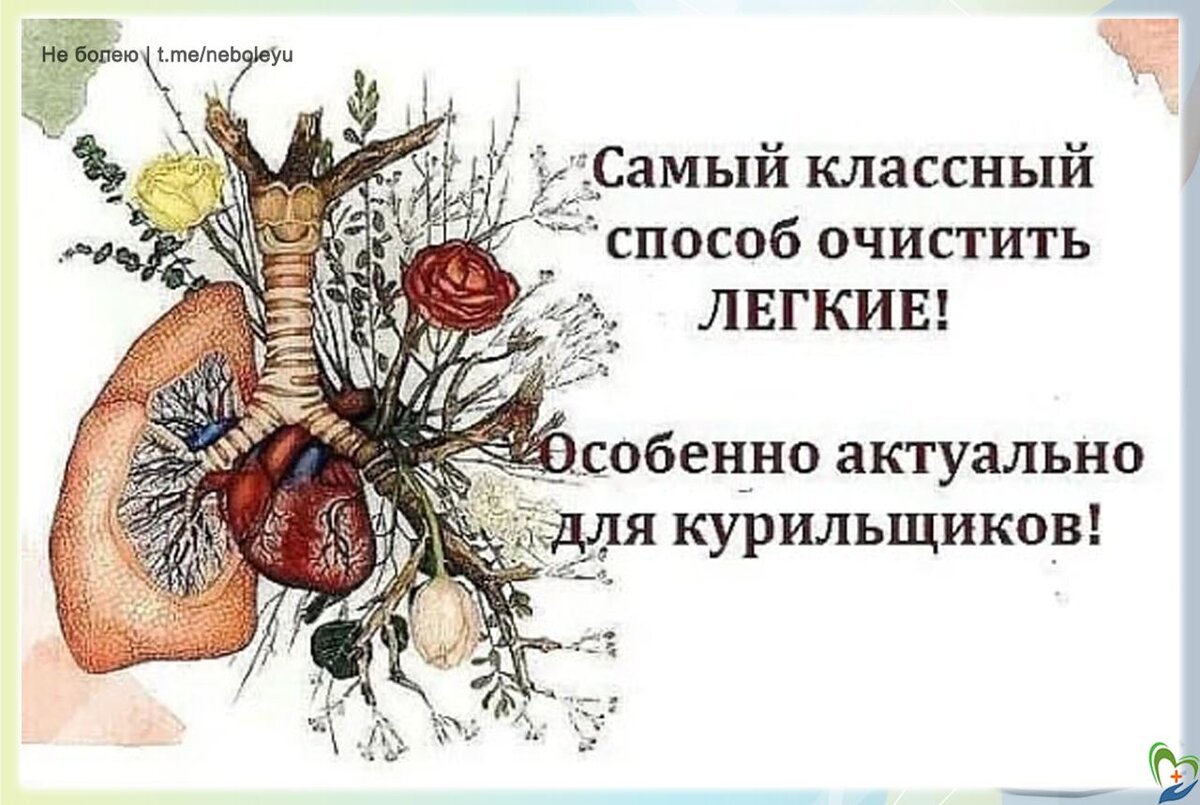 Не болею | t.me/neboleyu

Самый классный способ очистить ЛЕГКИЕ!

Особенно актуально для курильщиков!